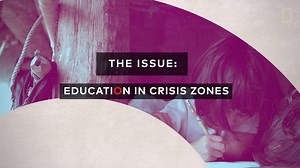 THE ISSUE:

EDUCATION IN CRISIS ZONES